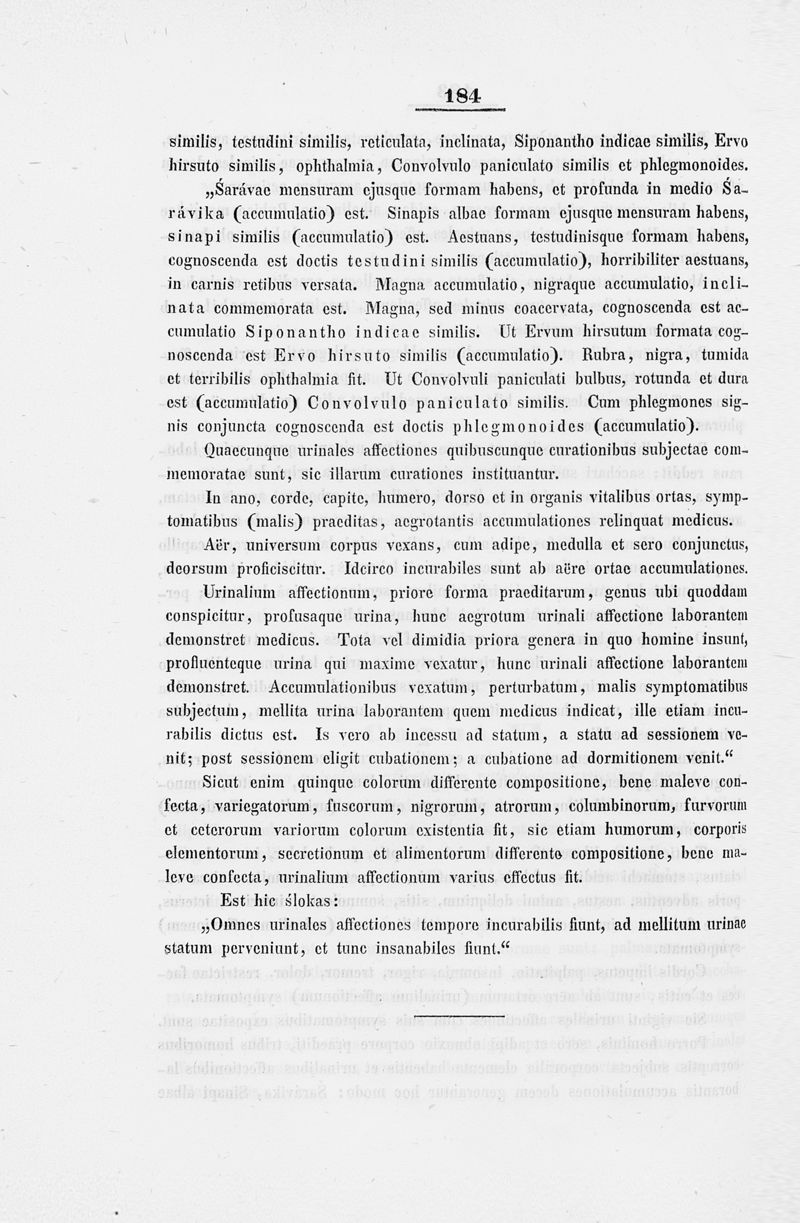 184

similis, testudini similis, reticulata, inclinata, Siponantho indicae similis, Ervo hirsuto similis, ophthalmia, Convolvulo paniculato similis et phlegmonoides.

„Śarávae mensuram ejusque formam habens, et profunda in medio Śarávika (accumulatio) est. Sinapis albae formam ejusque mensuram habens, sinapi similis (accumulatio) est. Aestuans, testudinisque formam habens, cognoscenda est doctis testudini similis (accumulatio), horribiliter aestuans, in carnis retibus versata. Magna accumulatio, nigraque accumulatio, inclinata commemorata est. Magna, sed minus coacervata, cognoscenda est accumulatio Siponantho indicae similis. Ut Ervum hirsutum formata cognoscenda est Ervo hirsuto similis (accumulatio). Rubra, nigra, tumida et terribilis ophthalmia fit. Ut Convolvuli paniculati bulbus, rotunda et dura est (accumulatio) Convolvulo paniculato similis. Cum phlegmones signis conjuncta cognoscenda est doctis phlegmonoides (accumulatio).

Quaecunque urinales affectiones quibuscunque curationibus subjectae commemoratae sunt, sic illarum curationes instituantur.

In ano, corde, capite, humero, dorso et in organis vitalibus ortas, symptomatibus (malis) praeditas, aegrotantis accumulationes relinquat medicus.

Aër, universum corpus vexans, cum adipe, medulla et sero conjunctus, deorsum proficiscitur. Idcirco incurabiles sunt ab aëre ortae accumulationes.

Urinalium affectionum, priore forma praeditarum, genus ubi quoddam conspicitur, profusaque urina, hunc aegrotum urinali affectione laborantem demonstret medicus. Tota vel dimidia priora genera in quo homine insunt, profluenteque urina qui maxime vexatur, hunc urinali affectione laborantem demonstret. Accumulationibus vexatum, perturbatum, malis symptomatibus subjectum, mellita urina laborantem quem medicus indicat, ille etiam incurabilis dictus est. Is vero ab incessu ad statum, a statu ad sessionem venit; post sessionem eligit cubationem; a cubatione ad dormitionem venit.“

Sicut enim quinque colorum differente compositione, bene maleve confecta, variegatorum, fuscorum, nigrorum, atrorum, columbinorum, furvorum et ceterorum variorum colorum existentia fit, sic etiam humorum, corporis elementorum, secretionum et alimentorum differente compositione, bene maleve confecta, urinalium affectionum varius effectus fit.

Est hic ślokas:

„Omnes urinales affectiones tempore incurabilis fiunt, ad mellitum urinae statum perveniunt, et tunc insanabiles fiunt.“